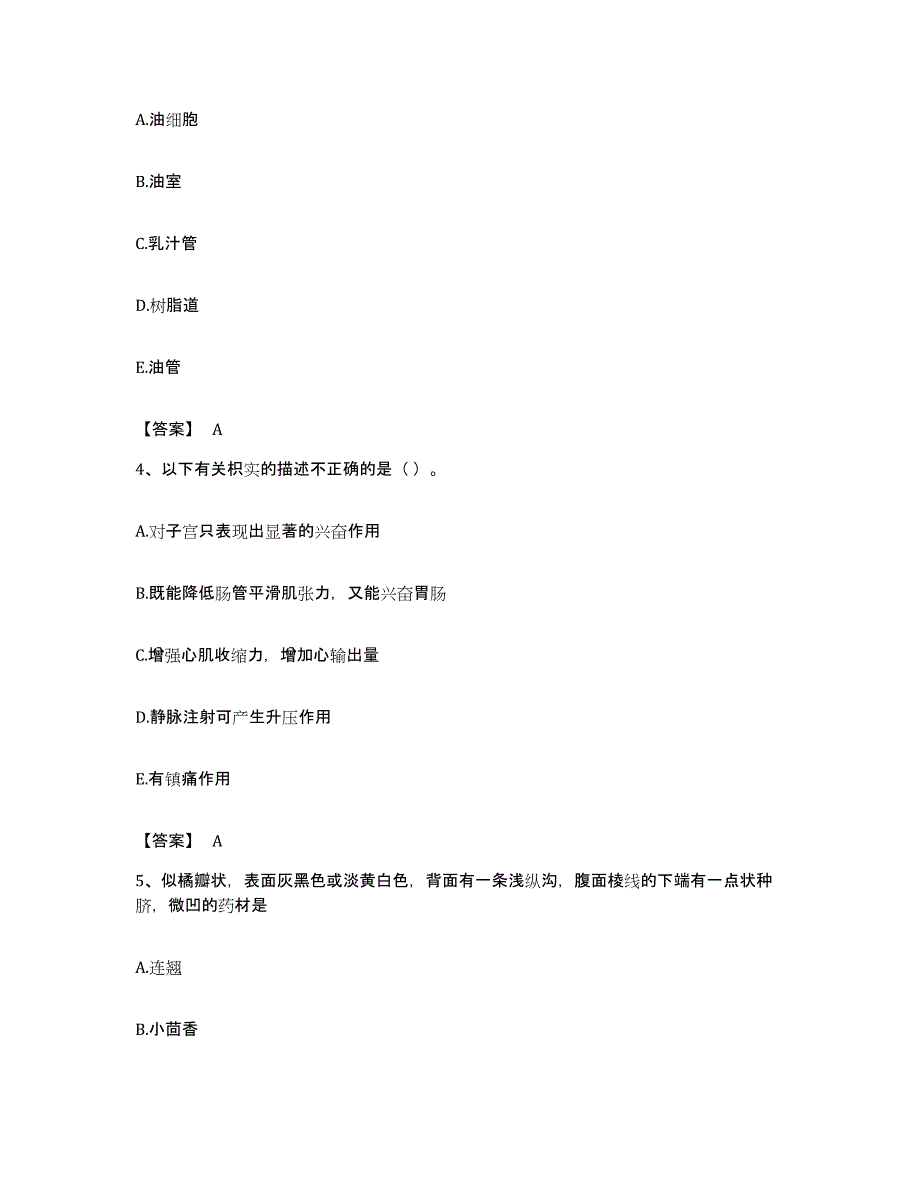 A.油细胞

B.油室

C.乳汁管

D.树脂道

E.油管

【答案】 A

4、以下有关枳实的描述不正确的是（ ）。

A.对子宫只表现出显著的兴奋作用

B.既能降低肠管平滑肌张力，又能兴奋胃肠

C.增强心肌收缩力，增加心输出量

D.静脉注射可产生升压作用

E.有镇痛作用

【答案】 A

5、似橘瓣状，表面灰黑色或淡黄白色，背面有一条浅纵沟，腹面棱线的下端有一点状种脐，微凹的药材是

A.连翘

B.小茴香